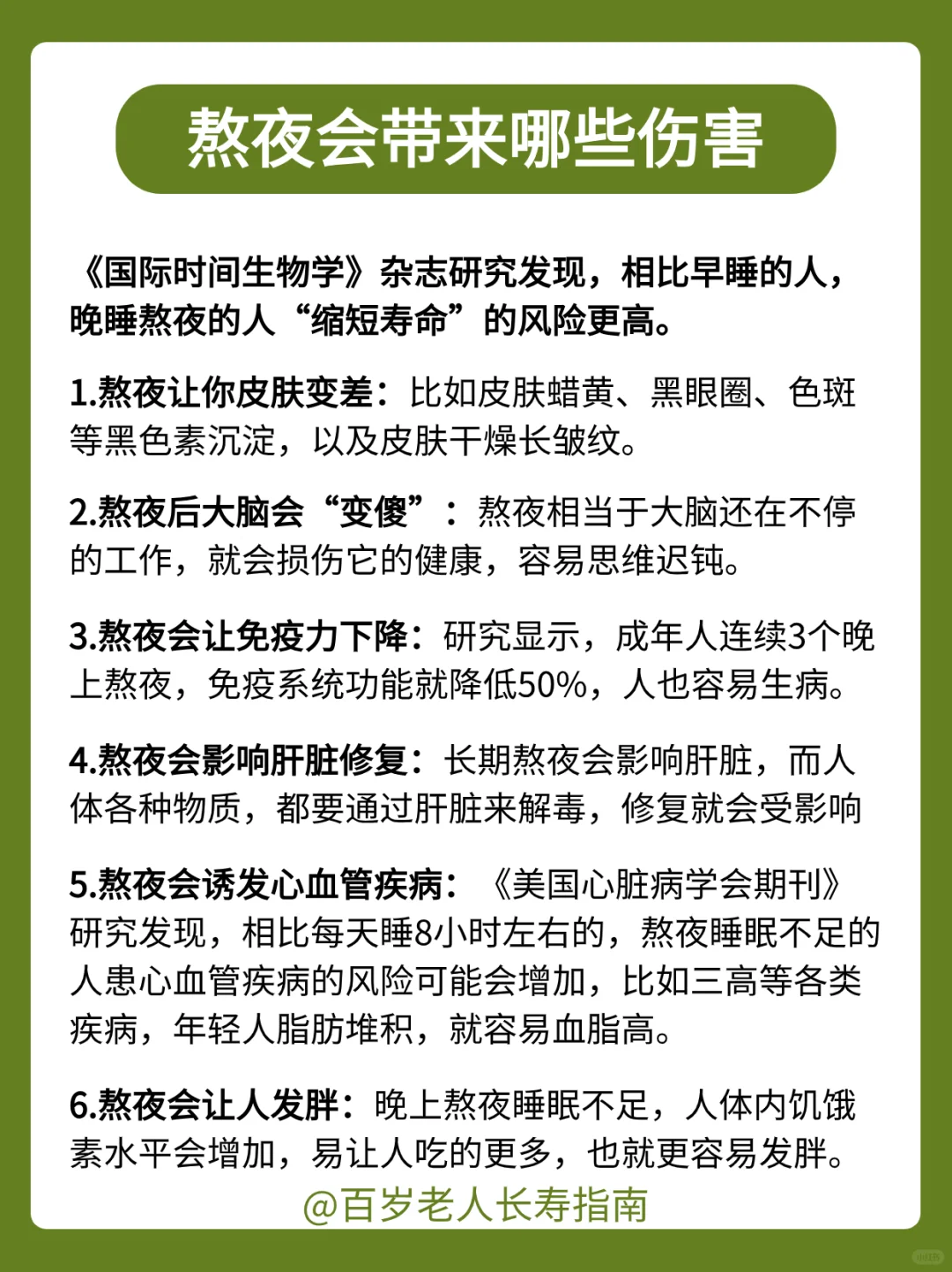 熬夜会带来哪些伤害

《国际时间生物学》杂志研究发现，相比早睡的人，晚睡熬夜的人“缩短寿命”的风险更高。

1.熬夜让你皮肤变差：比如皮肤蜡黄、黑眼圈、色斑等黑色素沉淀，以及皮肤干燥长皱纹。

2.熬夜后大脑会“变傻”：熬夜相当于大脑还在不停的工作，就会损伤它的健康，容易思维迟钝。

3.熬夜会让免疫力下降：研究显示，成年人连续3个晚上熬夜，免疫系统功能就降低50%，人也容易生病。

4.熬夜会影响肝脏修复：长期熬夜会影响肝脏，而人体各种物质，都要通过肝脏来解毒，修复就会受影响

5.熬夜会诱发心血管疾病：《美国心脏病学会期刊》研究发现，相比每天睡8小时左右的，熬夜睡眠不足的人患心血管疾病的风险可能会增加，比如三高等各类疾病，年轻人脂肪堆积，就容易血脂高。

6.熬夜会让人发胖：晚上熬夜睡眠不足，人体内饥饿素水平会增加，易让人吃的更多，也就更容易发胖。

@百岁老人长寿指南